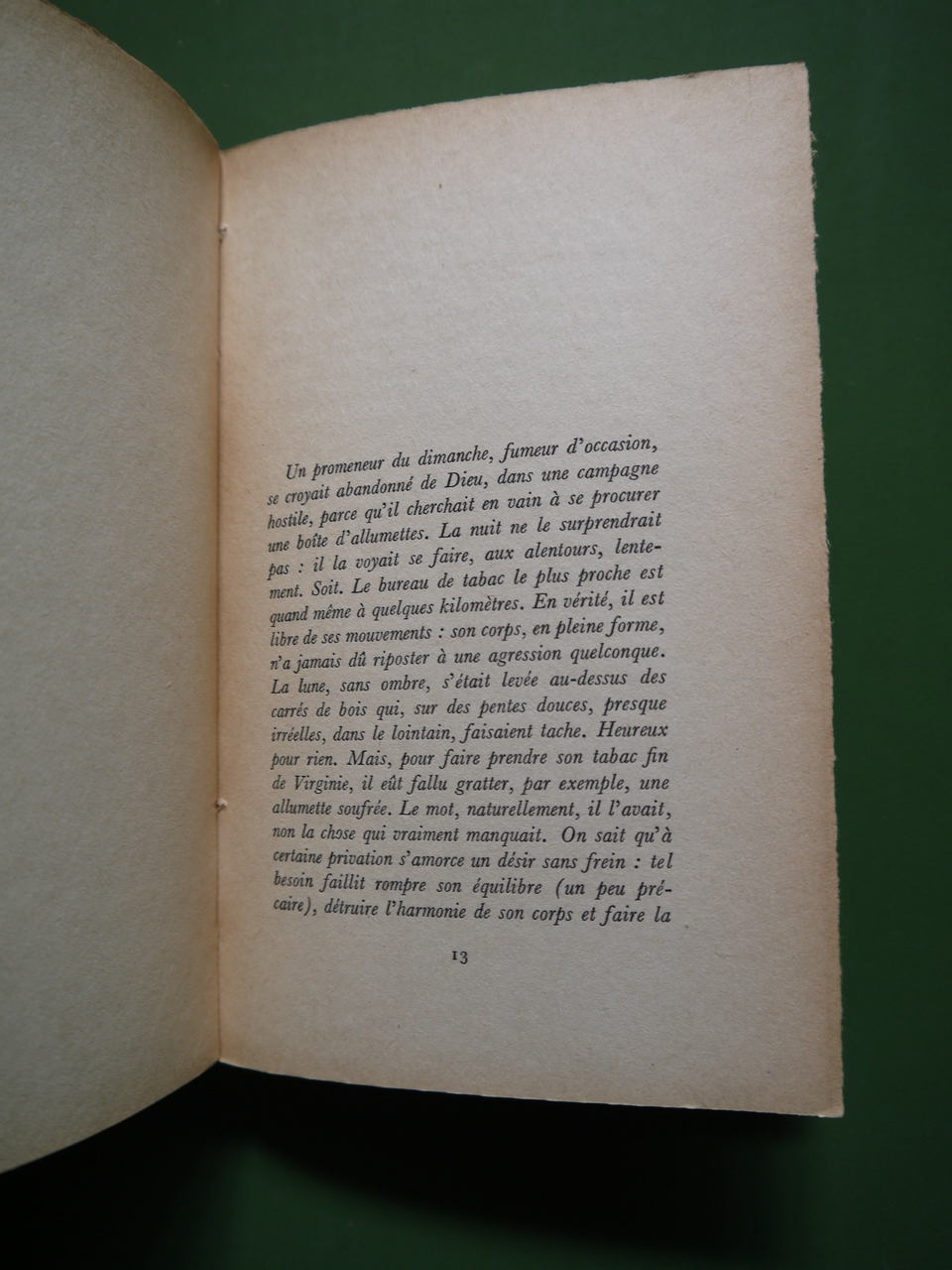 Un promeneur du dimanche, fumeur d'occasion, se croyait abandonné de Dieu, dans une campagne hostile, parce qu'il cherchait en vain à se procurer une boîte d'allumettes. La nuit ne le surprendrait pas : il la voyait se faire, aux alentours, lentement. Soit. Le bureau de tabac le plus proche est quand même à quelques kilomètres. En vérité, il est libre de ses mouvements : son corps, en pleine forme, n'a jamais dû riposter à une agression quelconque. La lune, sans ombre, s'était levée au-dessus des carrés de bois qui, sur des pentes douces, presque irréelles, dans le lointain, faisaient tache. Heureux pour rien. Mais, pour faire prendre son tabac fin de Virginie, il eût fallu gratter, par exemple, une allumette soufrée. Le mot, naturellement, il l'avait, non la chose qui vraiment manquait. On sait qu'à certaine privation s'amorce un désir sans frein : tel besoin faillit rompre son équilibre (un peu précaire), détruire l'harmonie de son corps et faire la

13